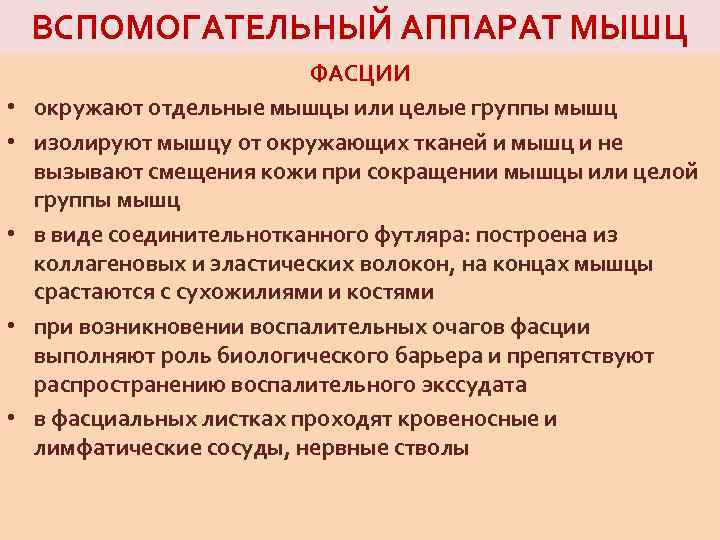 ВСПОМОГАТЕЛЬНЫЙ АППАРАТ МЫШЦ

ФАСЦИИ

• окружают отдельные мышцы или целые группы мышц
• изолируют мышцу от окружающих тканей и мышц и не вызывают смещения кожи при сокращении мышцы или целой группы мышц
• в виде соединительнотканного футляра: построена из коллагеновых и эластических волокон, на концах мышцы срастаются с сухожилиями и костями
• при возникновении воспалительных очагов фасции выполняют роль биологического барьера и препятствуют распространению воспалительного экссудата
• в фасциальных листках проходят кровеносные и лимфатические сосуды, нервные стволы